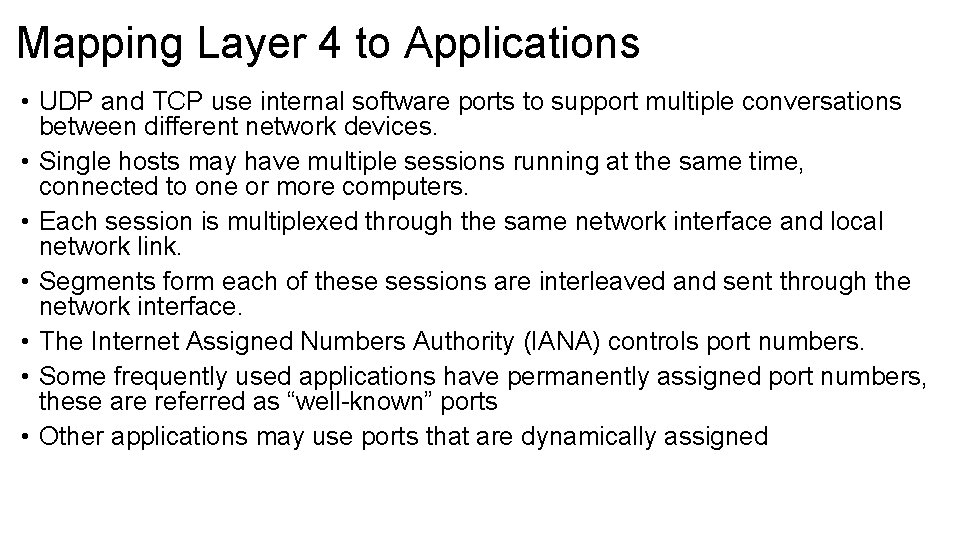 Mapping Layer 4 to Applications

• UDP and TCP use internal software ports to support multiple conversations between different network devices.
• Single hosts may have multiple sessions running at the same time, connected to one or more computers.
• Each session is multiplexed through the same network interface and local network link.
• Segments form each of these sessions are interleaved and sent through the network interface.
• The Internet Assigned Numbers Authority (IANA) controls port numbers.
• Some frequently used applications have permanently assigned port numbers, these are referred as "well-known" ports
• Other applications may use ports that are dynamically assigned